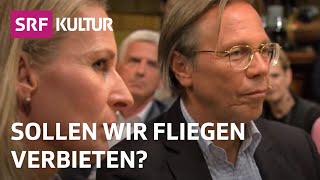 SRF KULTUR

SOLLEN WIR FLIEGEN VERBIETEN?